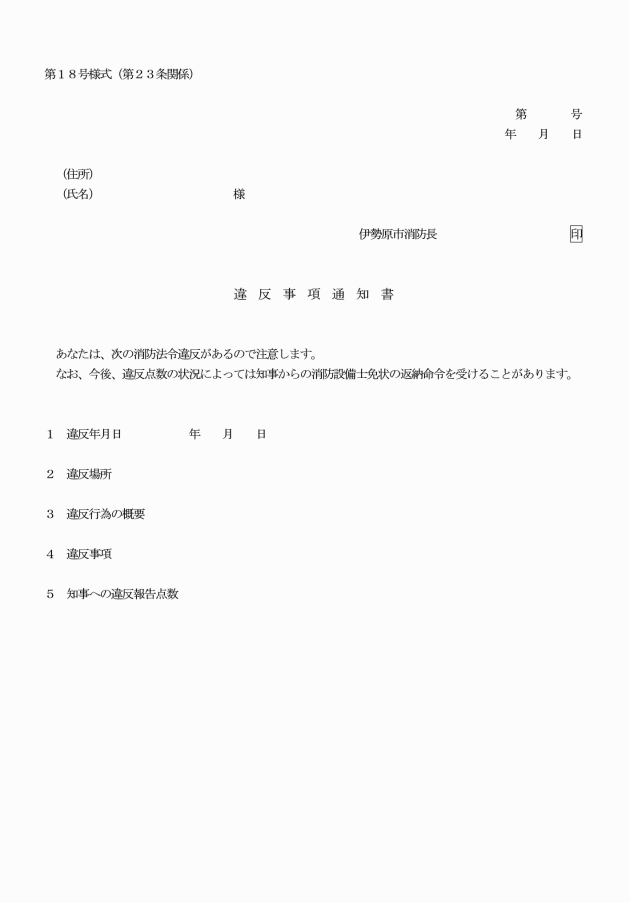 第１８号様式（第２３条関係）

第　　号
年　月　日

（住所）
（氏名）　　　　　　　　様

伊勢原市消防長　　　　　　印

違 反 事 項 通 知 書

あなたは、次の消防法令違反があるので注意します。
なお、今後、違反点数の状況によっては知事からの消防設備士免状の返納命令を受けることがあります。

１　違反年月日　　　　年　月　日

２　違反場所

３　違反行為の概要

４　違反事項

５　知事への違反報告点数